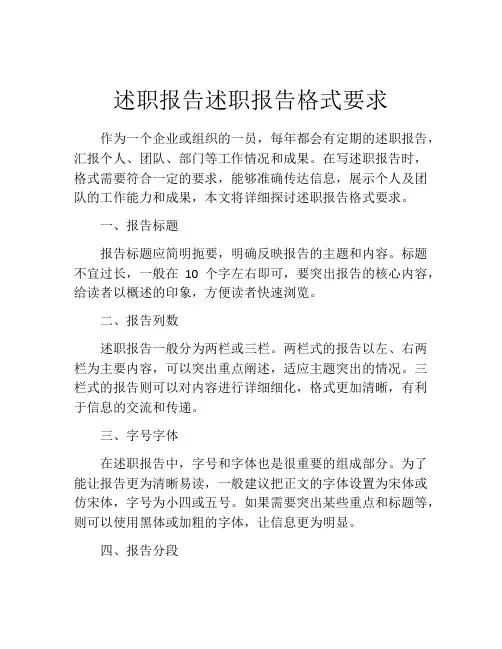 述职报告述职报告格式要求

作为一个企业或组织的一员，每年都会有定期的述职报告，汇报个人、团队、部门等工作情况和成果。在写述职报告时，格式需要符合一定的要求，能够准确传达信息，展示个人及团队的工作能力和成果，本文将详细探讨述职报告格式要求。

一、报告标题

报告标题应简明扼要，明确反映报告的主题和内容。标题不宜过长，一般在 10 个字左右即可，要突出报告的核心内容，给读者以概述的印象，方便读者快速浏览。

二、报告列数

述职报告一般分为两栏或三栏。两栏式的报告以左、右两栏为主要内容，可以突出重点阐述，适应主题突出的情况。三栏式的报告则可以对内容进行详细细化，格式更加清晰，有利于信息的交流和传递。

三、字号字体

在述职报告中，字号和字体也是很重要的组成部分。为了能让报告更为清晰易读，一般建议把正文的字体设置为宋体或仿宋体，字号为小四或五号。如果需要突出某些重点和标题等，则可以使用黑体或加粗的字体，让信息更为明显。

四、报告分段